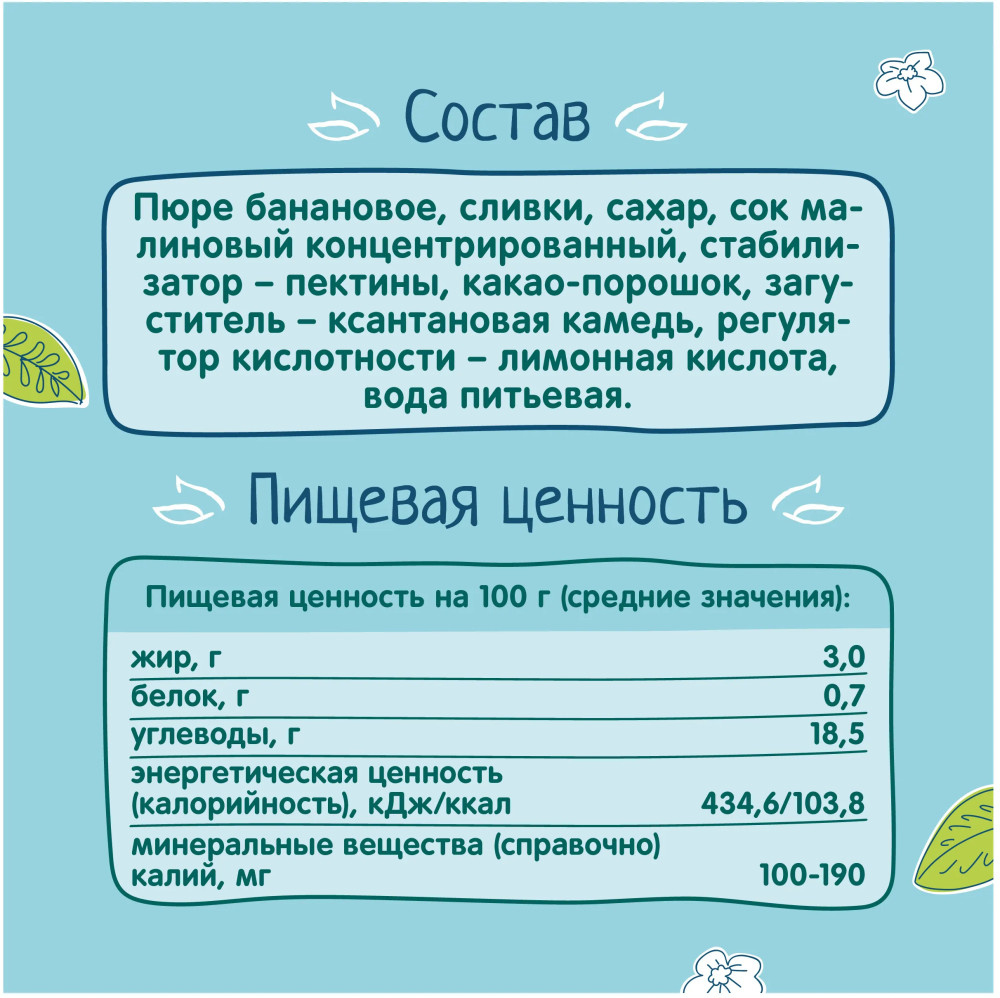 Состав

Пюре банановое, сливки, сахар, сок малиновый концентрированный, стабилизатор – пектины, какао-порошок, загуститель – ксантановая камедь, регулятор кислотности – лимонная кислота, вода питьевая.

Пищевая ценность

Пищевая ценность на 100 г (средние значения):

| жир, г | 3,0 |
|---|---|
| белок, г | 0,7 |
| углеводы, г | 18,5 |
| энергетическая ценность (калорийность), кДж/ккал | 434,6/103,8 |
| минеральные вещества (справочно) калий, мг | 100-190 |